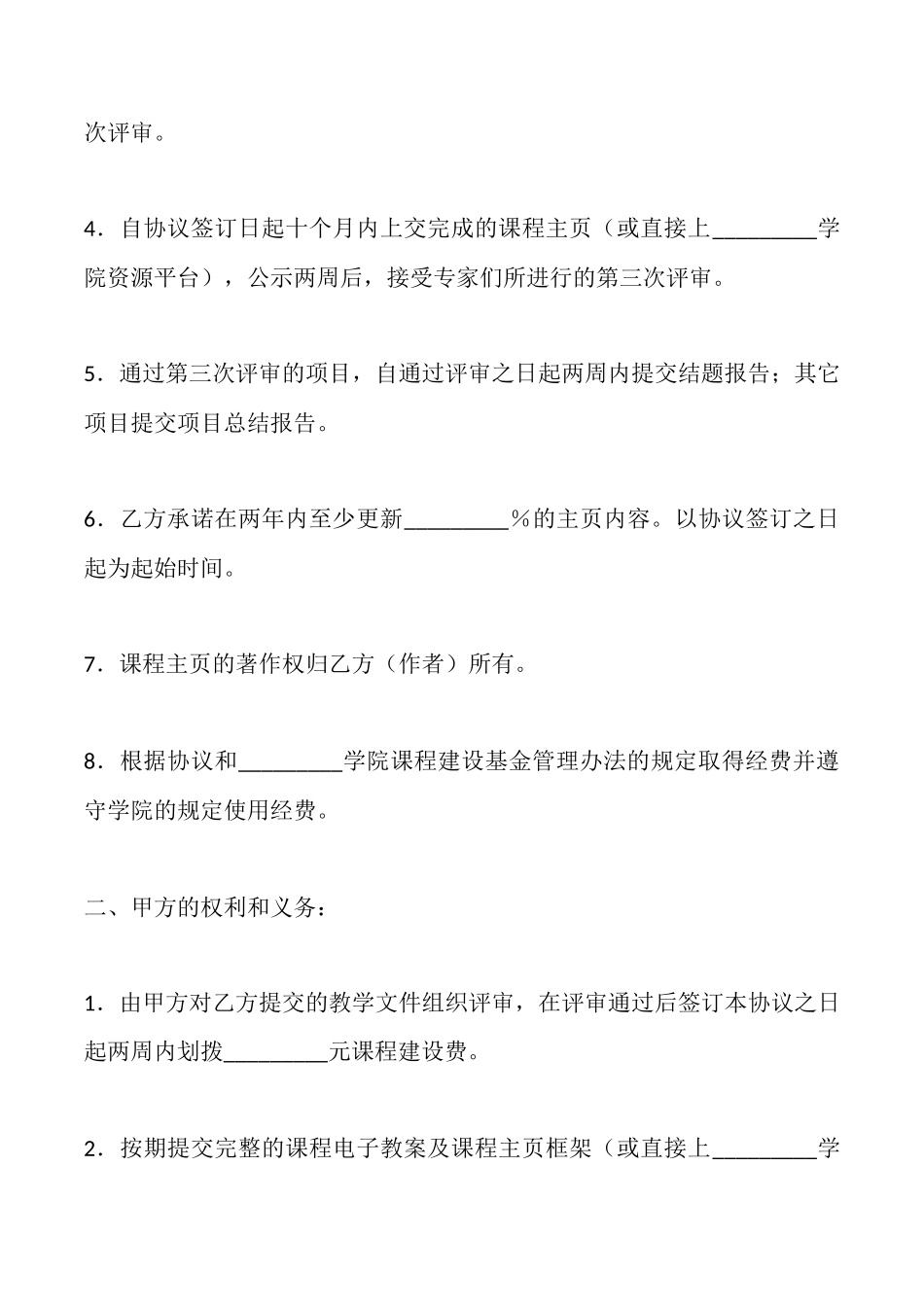 次评审。

4．自协议签订日起十个月内上交完成的课程主页（或直接上_________学院资源平台），公示两周后，接受专家们所进行的第三次评审。

5．通过第三次评审的项目，自通过评审之日起两周内提交结题报告；其它项目提交项目总结报告。

6．乙方承诺在两年内至少更新_________％的主页内容。以协议签订之日起为起始时间。

7．课程主页的著作权归乙方（作者）所有。

8．根据协议和_________学院课程建设基金管理办法的规定取得经费并遵守学院的规定使用经费。

二、甲方的权利和义务：

1．由甲方对乙方提交的教学文件组织评审，在评审通过后签订本协议之日起两周内划拨_________元课程建设费。

2．按期提交完整的课程电子教案及课程主页框架（或直接上_________学